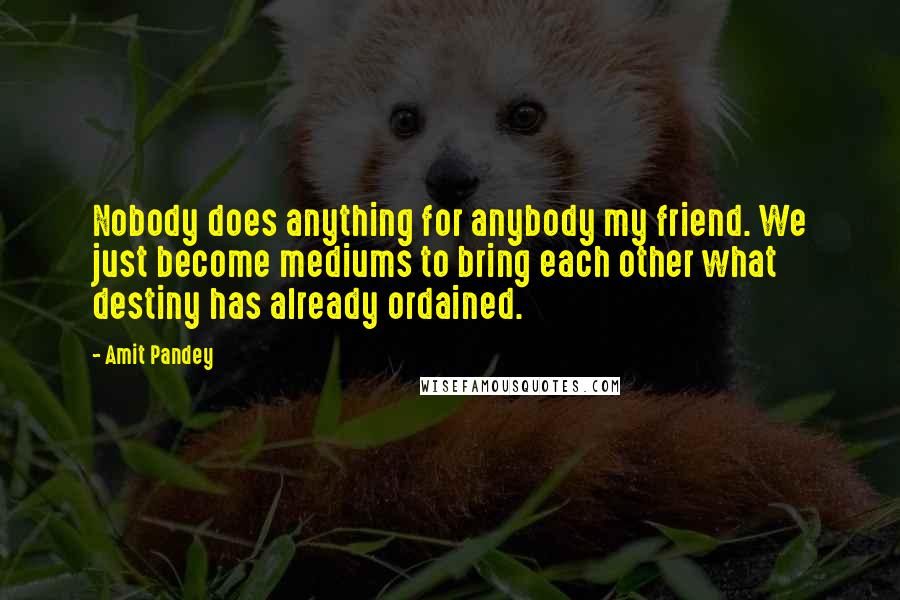 Nobody does anything for anybody my friend. We just become mediums to bring each other what destiny has already ordained.

- Amit Pandey

WISEFAMOUSQUOTES.COM